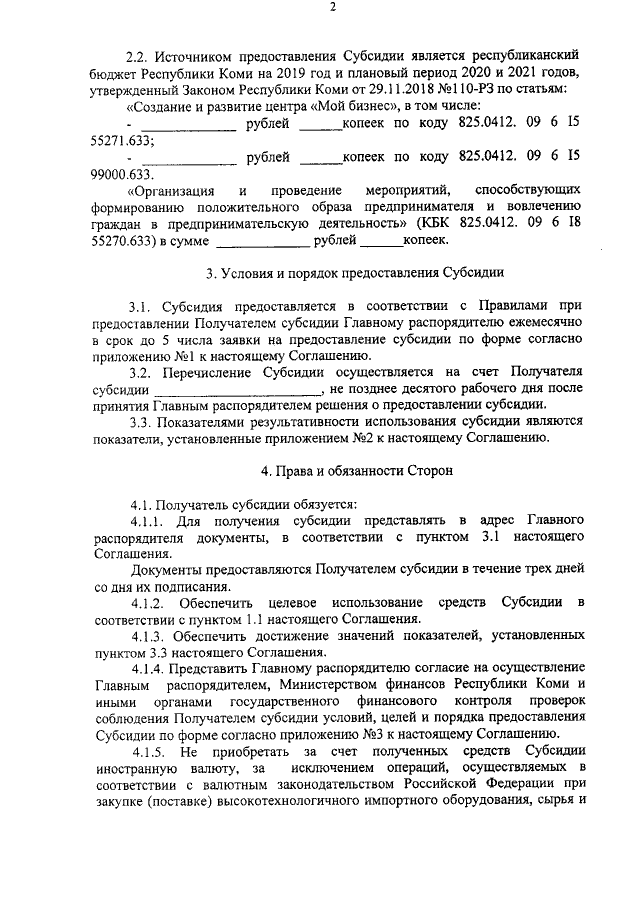 2

2.2. Источником предоставления Субсидии является республиканский бюджет Республики Коми на 2019 год и плановый период 2020 и 2021 годов, утвержденный Законом Республики Коми от 29.11.2018 №110-РЗ по статьям:

«Создание и развитие центра «Мой бизнес», в том числе:

- ____________ рублей ______копеек по коду 825.0412. 09 6 I5 55271.633;

- ____________ рублей ______копеек по коду 825.0412. 09 6 I5 99000.633.

«Организация и проведение мероприятий, способствующих формированию положительного образа предпринимателя и вовлечению граждан в предпринимательскую деятельность» (КБК 825.0412. 09 6 I8 55270.633) в сумме ____________ рублей ______копеек.

3. Условия и порядок предоставления Субсидии

3.1. Субсидия предоставляется в соответствии с Правилами при предоставлении Получателем субсидии Главному распорядителю ежемесячно в срок до 5 числа заявки на предоставление субсидии по форме согласно приложению №1 к настоящему Соглашению.

3.2. Перечисление Субсидии осуществляется на счет Получателя субсидии ______________________, не позднее десятого рабочего дня после принятия Главным распорядителем решения о предоставлении субсидии.

3.3. Показателями результативности использования субсидии являются показатели, установленные приложением №2 к настоящему Соглашению.

4. Права и обязанности Сторон

4.1. Получатель субсидии обязуется:

4.1.1. Для получения субсидии представлять в адрес Главного распорядителя документы, в соответствии с пунктом 3.1 настоящего Соглашения.

Документы предоставляются Получателем субсидии в течение трех дней со дня их подписания.

4.1.2. Обеспечить целевое использование средств Субсидии в соответствии с пунктом 1.1 настоящего Соглашения.

4.1.3. Обеспечить достижение значений показателей, установленных пунктом 3.3 настоящего Соглашения.

4.1.4. Представить Главному распорядителю согласие на осуществление Главным распорядителем, Министерством финансов Республики Коми и иными органами государственного финансового контроля проверок соблюдения Получателем субсидии условий, целей и порядка предоставления Субсидии по форме согласно приложению №3 к настоящему Соглашению.

4.1.5. Не приобретать за счет полученных средств Субсидии иностранную валюту, за исключением операций, осуществляемых в соответствии с валютным законодательством Российской Федерации при закупке (поставке) высокотехнологичного импортного оборудования, сырья и